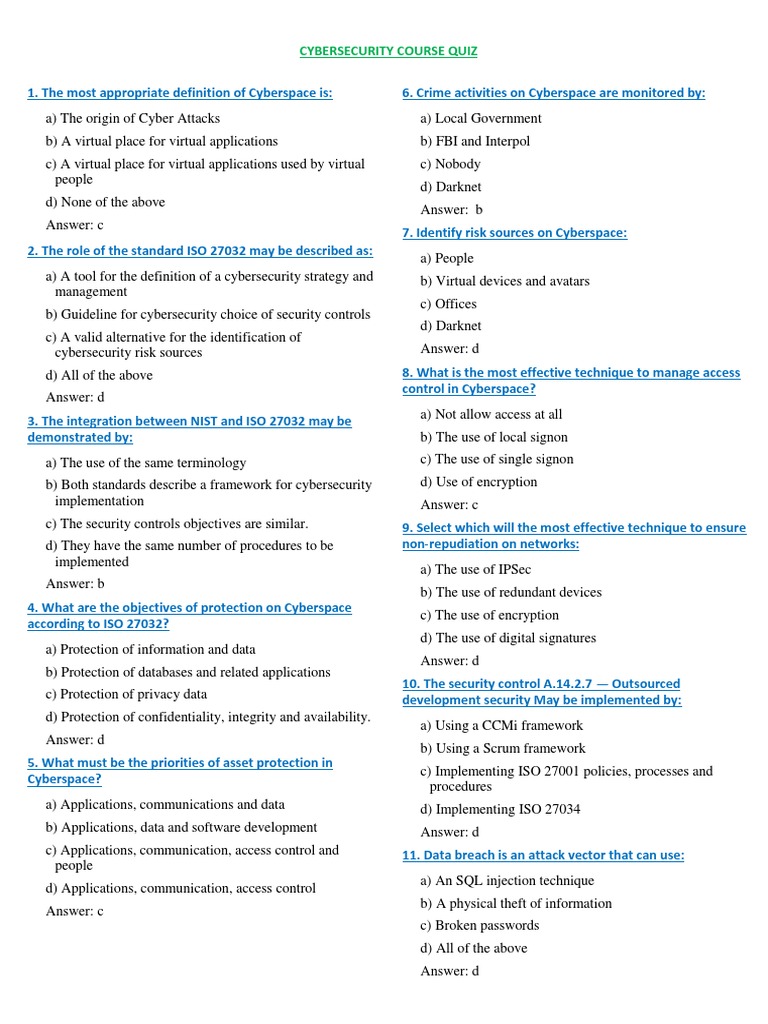 CYBERSECURITY COURSE QUIZ

1. The most appropriate definition of Cyberspace is:

a) The origin of Cyber Attacks
b) A virtual place for virtual applications
c) A virtual place for virtual applications used by virtual people
d) None of the above
Answer: c

2. The role of the standard ISO 27032 may be described as:

a) A tool for the definition of a cybersecurity strategy and management
b) Guideline for cybersecurity choice of security controls
c) A valid alternative for the identification of cybersecurity risk sources
d) All of the above
Answer: d

3. The integration between NIST and ISO 27032 may be demonstrated by:

a) The use of the same terminology
b) Both standards describe a framework for cybersecurity implementation
c) The security controls objectives are similar.
d) They have the same number of procedures to be implemented
Answer: b

4. What are the objectives of protection on Cyberspace according to ISO 27032?

a) Protection of information and data
b) Protection of databases and related applications
c) Protection of privacy data
d) Protection of confidentiality, integrity and availability.
Answer: d

5. What must be the priorities of asset protection in Cyberspace?

a) Applications, communications and data
b) Applications, data and software development
c) Applications, communication, access control and people
d) Applications, communication, access control
Answer: c

6. Crime activities on Cyberspace are monitored by:

a) Local Government
b) FBI and Interpol
c) Nobody
d) Darknet
Answer: b

7. Identify risk sources on Cyberspace:

a) People
b) Virtual devices and avatars
c) Offices
d) Darknet
Answer: d

8. What is the most effective technique to manage access control in Cyberspace?

a) Not allow access at all
b) The use of local signon
c) The use of single signon
d) Use of encryption
Answer: c

9. Select which will the most effective technique to ensure non-repudiation on networks:

a) The use of IPSec
b) The use of redundant devices
c) The use of encryption
d) The use of digital signatures
Answer: d

10. The security control A.14.2.7 — Outsourced development security May be implemented by:

a) Using a CCMi framework
b) Using a Scrum framework
c) Implementing ISO 27001 policies, processes and procedures
d) Implementing ISO 27034
Answer: d

11. Data breach is an attack vector that can use:

a) An SQL injection technique
b) A physical theft of information
c) Broken passwords
d) All of the above
Answer: d